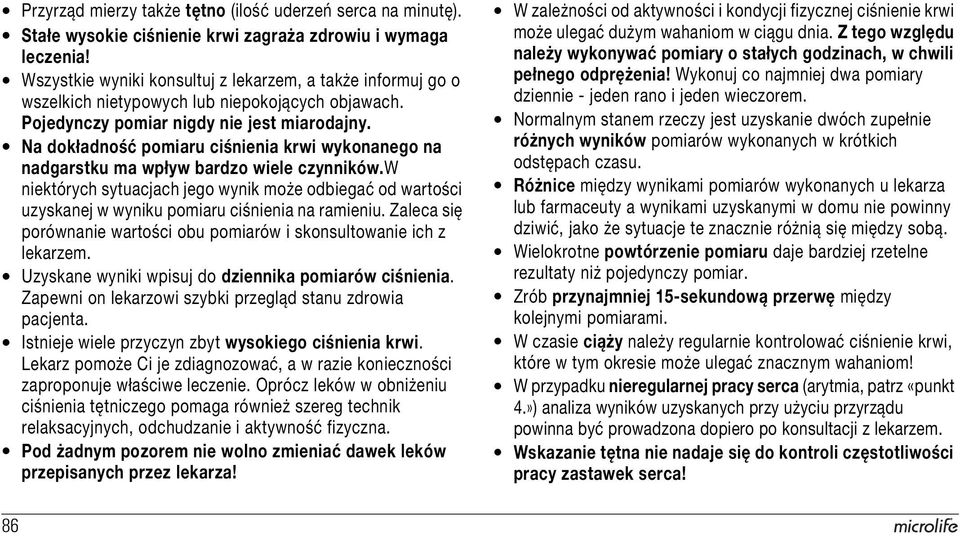 • Przyrząd mierzy także tętno (ilość uderzeń serca na minutę).
• Stałe wysokie ciśnienie krwi zagraża zdrowiu i wymaga leczenia!
• Wszystkie wyniki konsultuj z lekarzem, a także informuj go o wszelkich nietypowych lub niepokojących objawach. Pojedynczy pomiar nigdy nie jest miarodajny.
• Na dokładność pomiaru ciśnienia krwi wykonanego na nadgarstku ma wpływ bardzo wiele czynników.W niektórych sytuacjach jego wynik może odbiegać od wartości uzyskanej w wyniku pomiaru ciśnienia na ramieniu. Zaleca się porównanie wartości obu pomiarów i skonsultowanie ich z lekarzem.
• Uzyskane wyniki wpisuj do dziennika pomiarów ciśnienia. Zapewni on lekarzowi szybki przegląd stanu zdrowia pacjenta.
• Istnieje wiele przyczyn zbyt wysokiego ciśnienia krwi. Lekarz pomoże Ci je zdiagnozować, a w razie konieczności zaproponuje właściwe leczenie. Oprócz leków w obniżeniu ciśnienia tętniczego pomaga również szereg technik relaksacyjnych, odchudzanie i aktywność fizyczna.
• Pod żadnym pozorem nie wolno zmieniać dawek leków przepisanych przez lekarza!

• W zależności od aktywności i kondycji fizycznej ciśnienie krwi może ulegać dużym wahaniom w ciągu dnia. Z tego względu należy wykonywać pomiary o stałych godzinach, w chwili pełnego odprężenia! Wykonuj co najmniej dwa pomiary dziennie - jeden rano i jeden wieczorem.
• Normalnym stanem rzeczy jest uzyskanie dwóch zupełnie różnych wyników pomiarów wykonanych w krótkich odstępach czasu.
• Różnice między wynikami pomiarów wykonanych u lekarza lub farmaceuty a wynikami uzyskanymi w domu nie powinny dziwić, jako że sytuacje te znacznie różnią się między sobą.
• Wielokrotne powtórzenie pomiaru daje bardziej rzetelne rezultaty niż pojedynczy pomiar.
• Zrób przynajmniej 15-sekundową przerwę między kolejnymi pomiarami.
• W czasie ciąży należy regularnie kontrolować ciśnienie krwi, które w tym okresie może ulegać znacznym wahaniom!
• W przypadku nieregularnej pracy serca (arytmia, patrz «punkt 4.») analiza wyników uzyskanych przy użyciu przyrządu powinna być prowadzona dopiero po konsultacji z lekarzem.
• Wskazanie tętna nie nadaje się do kontroli częstotliwości pracy zastawek serca!

86 microlife